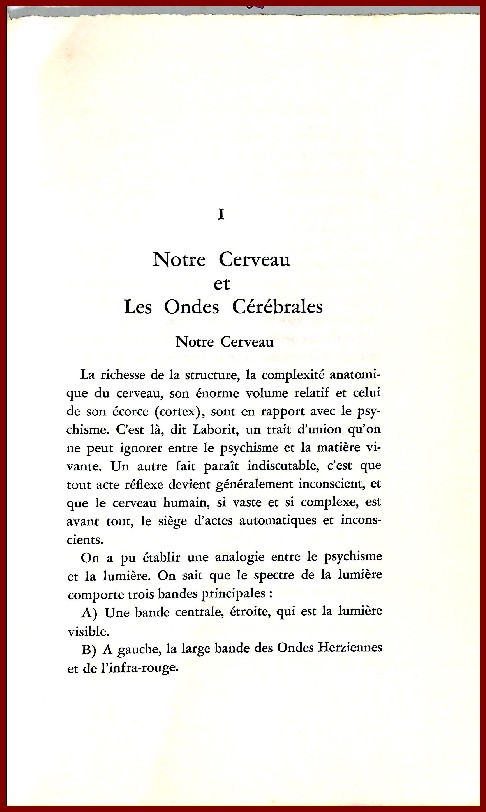 I

Notre Cerveau
et
Les Ondes Cérébrales

Notre Cerveau

La richesse de la structure, la complexité anatomique du cerveau, son énorme volume relatif et celui de son écorce (cortex), sont en rapport avec le psychisme. C'est là, dit Laborit, un trait d'union qu'on ne peut ignorer entre le psychisme et la matière vivante. Un autre fait paraît indiscutable, c'est que tout acte réflexe devient généralement inconscient, et que le cerveau humain, si vaste et si complexe, est avant tout, le siège d'actes automatiques et inconscients.

On a pu établir une analogie entre le psychisme et la lumière. On sait que le spectre de la lumière comporte trois bandes principales :

A) Une bande centrale, étroite, qui est la lumière visible.

B) A gauche, la large bande des Ondes Herziennes et de l'infra-rouge.